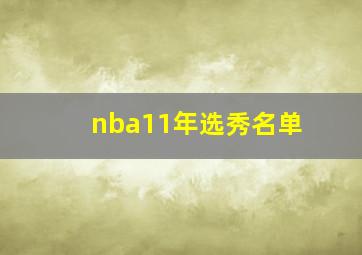 nba11年选秀名单